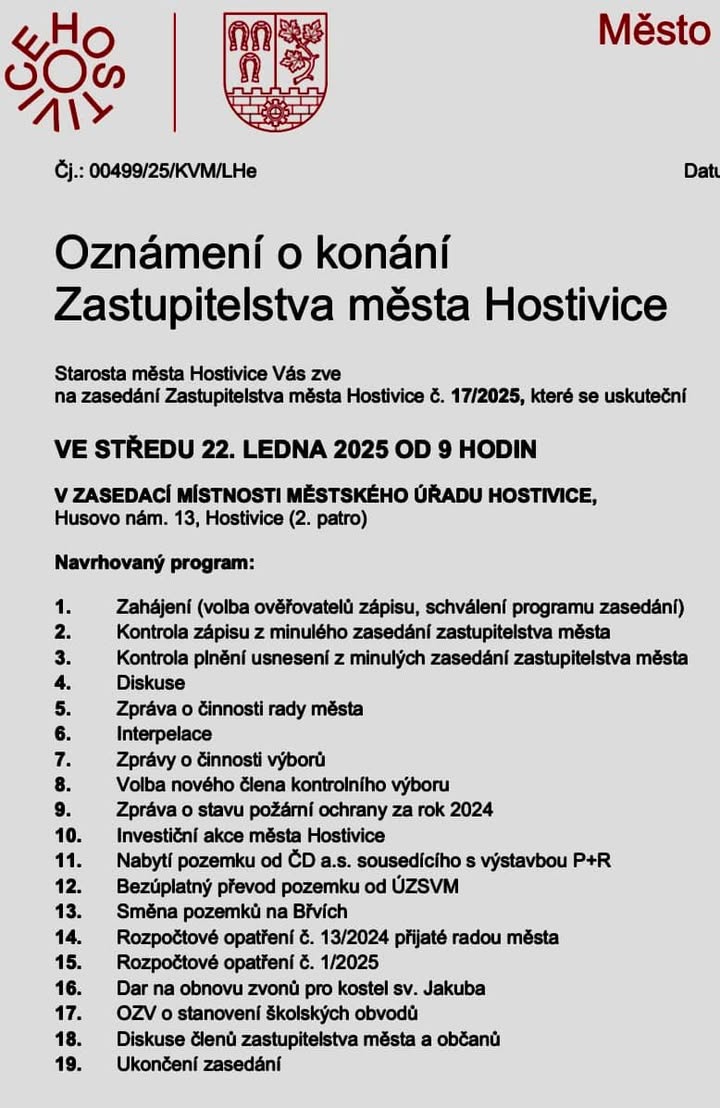 HOSTIVICE

Město

Čj.: 00499/25/KVM/LHe

Datu

Oznámení o konání Zastupitelstva města Hostivice

Starosta města Hostivice Vás zve na zasedání Zastupitelstva města Hostivice č. 17/2025, které se uskuteční

VE STŘEDU 22. LEDNA 2025 OD 9 HODIN

V ZASEDACÍ MÍSTNOSTI MĚSTSKÉHO ÚŘADU HOSTIVICE, Husovo nám. 13, Hostivice (2. patro)

Navrhovaný program:

1. Zahájení (volba ověřovatelů zápisu, schválení programu zasedání)
2. Kontrola zápisu z minulého zasedání zastupitelstva města
3. Kontrola plnění usnesení z minulých zasedání zastupitelstva města
4. Diskuse
5. Zpráva o činnosti rady města
6. Interpelace
7. Zprávy o činnosti výborů
8. Volba nového člena kontrolního výboru
9. Zpráva o stavu požární ochrany za rok 2024
10. Investiční akce města Hostivice
11. Nabytí pozemku od ČD a.s. sousedícího s výstavbou P+R
12. Bezúplatný převod pozemku od ÚZSVM
13. Směna pozemků na Břvích
14. Rozpočtové opatření č. 13/2024 přijaté radou města
15. Rozpočtové opatření č. 1/2025
16. Dar na obnovu zvonů pro kostel sv. Jakuba
17. OZV o stanovení školských obvodů
18. Diskuse členů zastupitelstva města a občanů
19. Ukončení zasedání